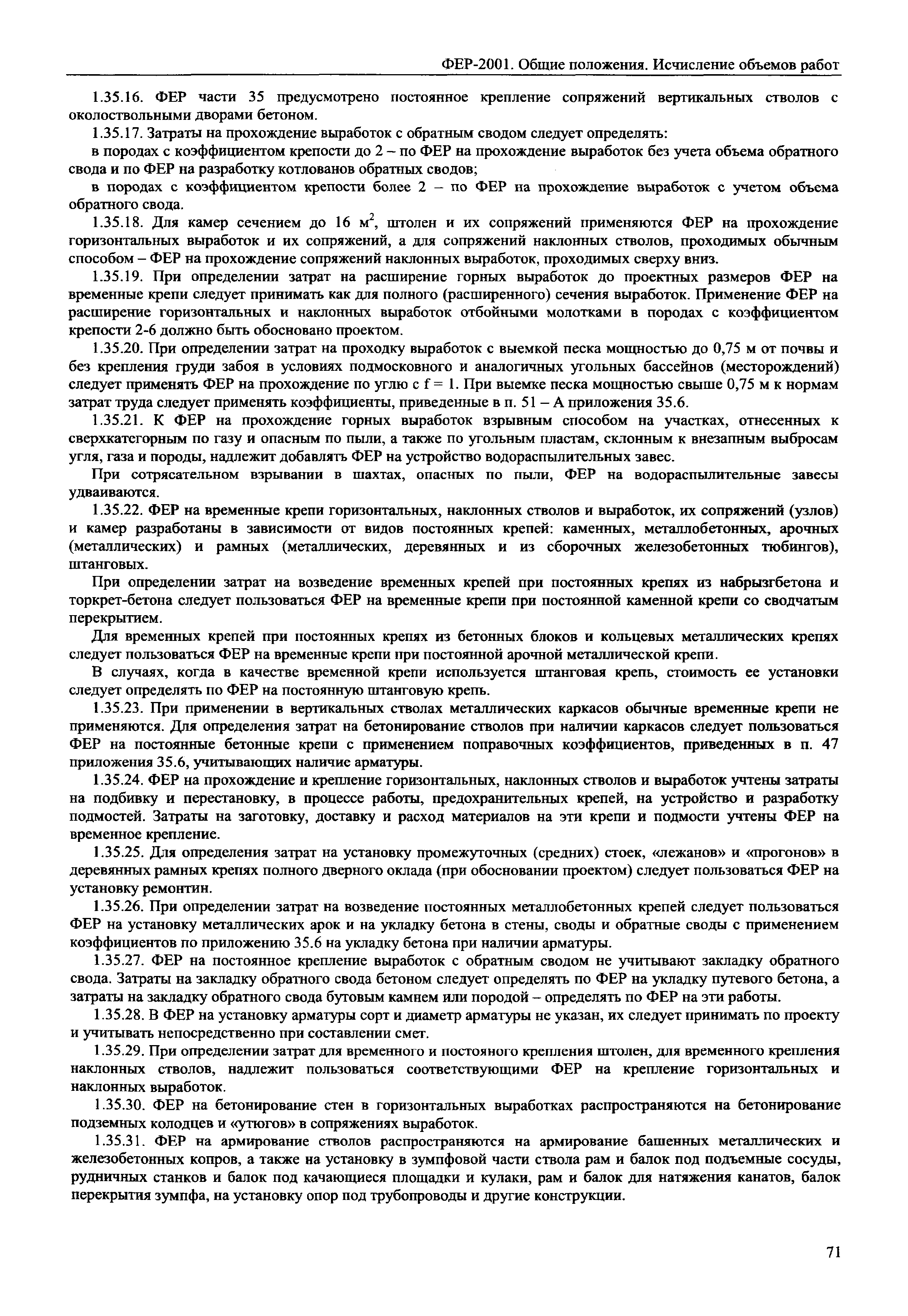 ФЕР-2001. Общие положения. Исчисление объемов работ

1.35.16. ФЕР части 35 предусмотрено постоянное крепление сопряжений вертикальных стволов с околоствольными дворами бетоном.

1.35.17. Затраты на прохождение выработок с обратным сводом следует определять:

в породах с коэффициентом крепости до 2 – по ФЕР на прохождение выработок без учета объема обратного свода и по ФЕР на разработку котлованов обратных сводов;

в породах с коэффициентом крепости более 2 – по ФЕР на прохождение выработок с учетом объема обратного свода.

1.35.18. Для камер сечением до 16 $м^2$, штолен и их сопряжений применяются ФЕР на прохождение горизонтальных выработок и их сопряжений, а для сопряжений наклонных стволов, проходимых обычным способом – ФЕР на прохождение сопряжений наклонных выработок, проходимых сверху вниз.

1.35.19. При определении затрат на расширение горных выработок до проектных размеров ФЕР на временные крепи следует принимать как для полного (расширенного) сечения выработок. Применение ФЕР на расширение горизонтальных и наклонных выработок отбойными молотками в породах с коэффициентом крепости 2-6 должно быть обосновано проектом.

1.35.20. При определении затрат на проходку выработок с выемкой песка мощностью до 0,75 м от почвы и без крепления груди забоя в условиях подмосковного и аналогичных угольных бассейнов (месторождений) следует применять ФЕР на прохождение по углю с f = 1. При выемке песка мощностью свыше 0,75 м к нормам затрат труда следует применять коэффициенты, приведенные в п. 51 – А приложения 35.6.

1.35.21. К ФЕР на прохождение горных выработок взрывным способом на участках, отнесенных к сверхкатегорным по газу и опасным по пыли, а также по угольным пластам, склонным к внезапным выбросам угля, газа и породы, надлежит добавлять ФЕР на устройство водораспылительных завес.

При сотрясательном взрывании в шахтах, опасных по пыли, ФЕР на водораспылительные завесы удваиваются.

1.35.22. ФЕР на временные крепи горизонтальных, наклонных стволов и выработок, их сопряжений (узлов) и камер разработаны в зависимости от видов постоянных крепей: каменных, металлобетонных, арочных (металлических) и рамных (металлических, деревянных и из сборочных железобетонных тюбингов), штанговых.

При определении затрат на возведение временных крепей при постоянных крепях из набрызгбетона и торкрет-бетона следует пользоваться ФЕР на временные крепи при постоянной каменной крепи со сводчатым перекрытием.

Для временных крепей при постоянных крепях из бетонных блоков и кольцевых металлических крепях следует пользоваться ФЕР на временные крепи при постоянной арочной металлической крепи.

В случаях, когда в качестве временной крепи используется штанговая крепь, стоимость ее установки следует определять по ФЕР на постоянную штанговую крепь.

1.35.23. При применении в вертикальных стволах металлических каркасов обычные временные крепи не применяются. Для определения затрат на бетонирование стволов при наличии каркасов следует пользоваться ФЕР на постоянные бетонные крепи с применением поправочных коэффициентов, приведенных в п. 47 приложения 35.6, учитывающих наличие арматуры.

1.35.24. ФЕР на прохождение и крепление горизонтальных, наклонных стволов и выработок учтены затраты на подбивку и перестановку, в процессе работы, предохранительных крепей, на устройство и разработку подмостей. Затраты на заготовку, доставку и расход материалов на эти крепи и подмости учтены ФЕР на временное крепление.

1.35.25. Для определения затрат на установку промежуточных (средних) стоек, «лежанов» и «прогонов» в деревянных рамных крепях полного дверного оклада (при обосновании проектом) следует пользоваться ФЕР на установку ремонтин.

1.35.26. При определении затрат на возведение постоянных металлобетонных крепей следует пользоваться ФЕР на установку металлических арок и на укладку бетона в стены, своды и обратные своды с применением коэффициентов по приложению 35.6 на укладку бетона при наличии арматуры.

1.35.27. ФЕР на постоянное крепление выработок с обратным сводом не учитывают закладку обратного свода. Затраты на закладку обратного свода бетоном следует определять по ФЕР на укладку путевого бетона, а затраты на закладку обратного свода бутовым камнем или породой – определять по ФЕР на эти работы.

1.35.28. В ФЕР на установку арматуры сорт и диаметр арматуры не указан, их следует принимать по проекту и учитывать непосредственно при составлении смет.

1.35.29. При определении затрат для временного и постояного крепления штолен, для временного крепления наклонных стволов, надлежит пользоваться соответствующими ФЕР на крепление горизонтальных и наклонных выработок.

1.35.30. ФЕР на бетонирование стен в горизонтальных выработках распространяются на бетонирование подземных колодцев и «утюгов» в сопряжениях выработок.

1.35.31. ФЕР на армирование стволов распространяются на армирование башенных металлических и железобетонных копров, а также на установку в зумпфовой части ствола рам и балок под подъемные сосуды, рудничных станков и балок под качающиеся площадки и кулаки, рам и балок для натяжения канатов, балок перекрытия зумпфа, на установку опор под трубопроводы и другие конструкции.

71